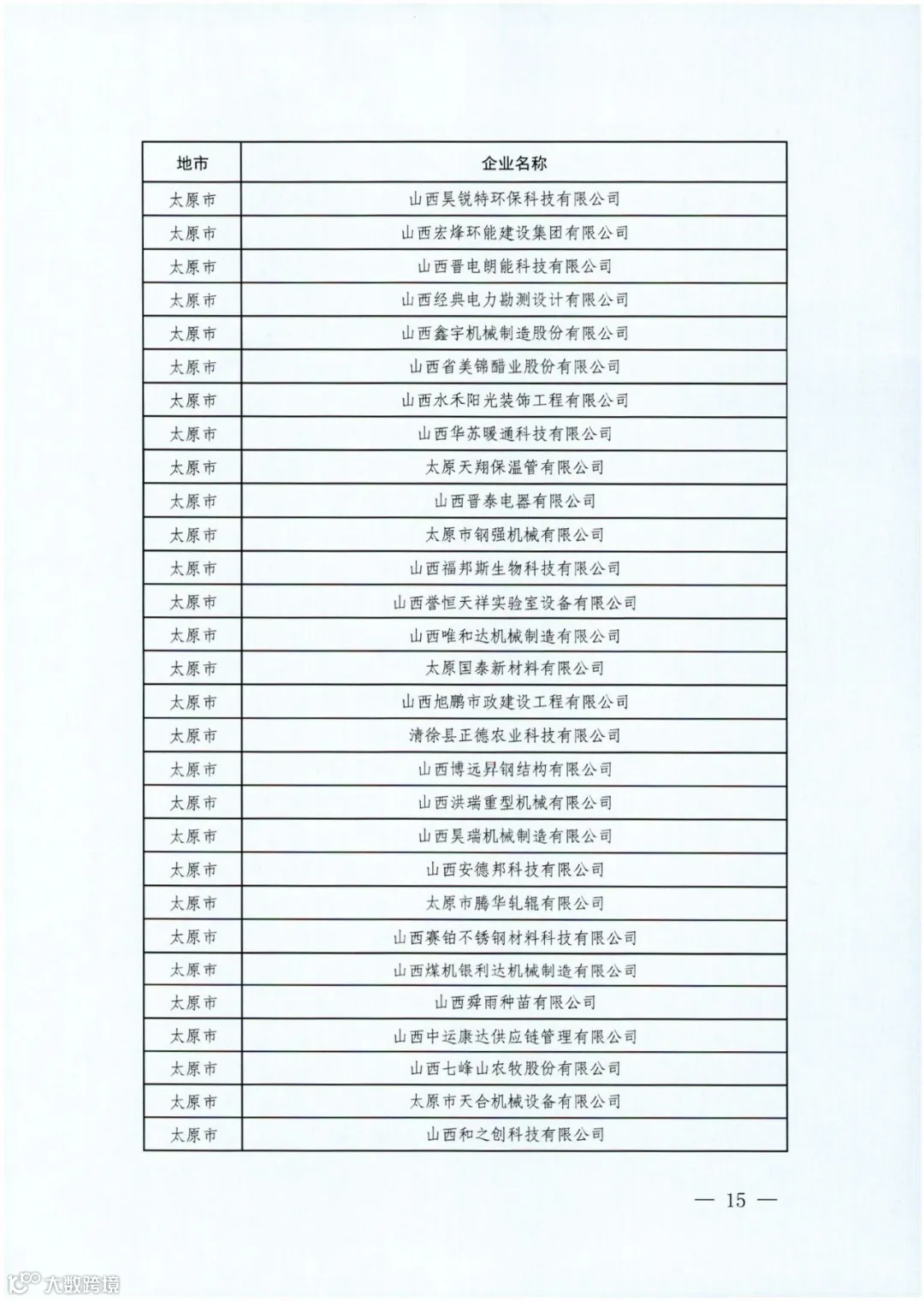 | 地市 | 企业名称 |
|---|---|
| 太原市 | 山西昊锐特环保科技有限公司 |
| 太原市 | 山西宏烽环能建设集团有限公司 |
| 太原市 | 山西晋电朗能科技有限公司 |
| 太原市 | 山西经典电力勘测设计有限公司 |
| 太原市 | 山西鑫宇机械制造股份有限公司 |
| 太原市 | 山西省美锦醋业股份有限公司 |
| 太原市 | 山西水禾阳光装饰工程有限公司 |
| 太原市 | 山西华苏暖通科技有限公司 |
| 太原市 | 太原天翔保温管有限公司 |
| 太原市 | 山西晋泰电器有限公司 |
| 太原市 | 太原市钢强机械有限公司 |
| 太原市 | 山西福邦斯生物科技有限公司 |
| 太原市 | 山西誉恒天祥实验室设备有限公司 |
| 太原市 | 山西唯和达机械制造有限公司 |
| 太原市 | 太原国泰新材料有限公司 |
| 太原市 | 山西旭鹏市政建设工程有限公司 |
| 太原市 | 清徐县正德农业科技有限公司 |
| 太原市 | 山西博远昇钢结构有限公司 |
| 太原市 | 山西洪瑞重型机械有限公司 |
| 太原市 | 山西昊瑞机械制造有限公司 |
| 太原市 | 山西安德邦科技有限公司 |
| 太原市 | 太原市腾华轧辊有限公司 |
| 太原市 | 山西赛铂不锈钢材料科技有限公司 |
| 太原市 | 山西煤机银利达机械制造有限公司 |
| 太原市 | 山西舜雨种苗有限公司 |
| 太原市 | 山西中运康达供应链管理有限公司 |
| 太原市 | 山西七峰山农牧股份有限公司 |
| 太原市 | 太原市天合机械设备有限公司 |
| 太原市 | 山西和之创科技有限公司 |

— 15 —

大数跨境